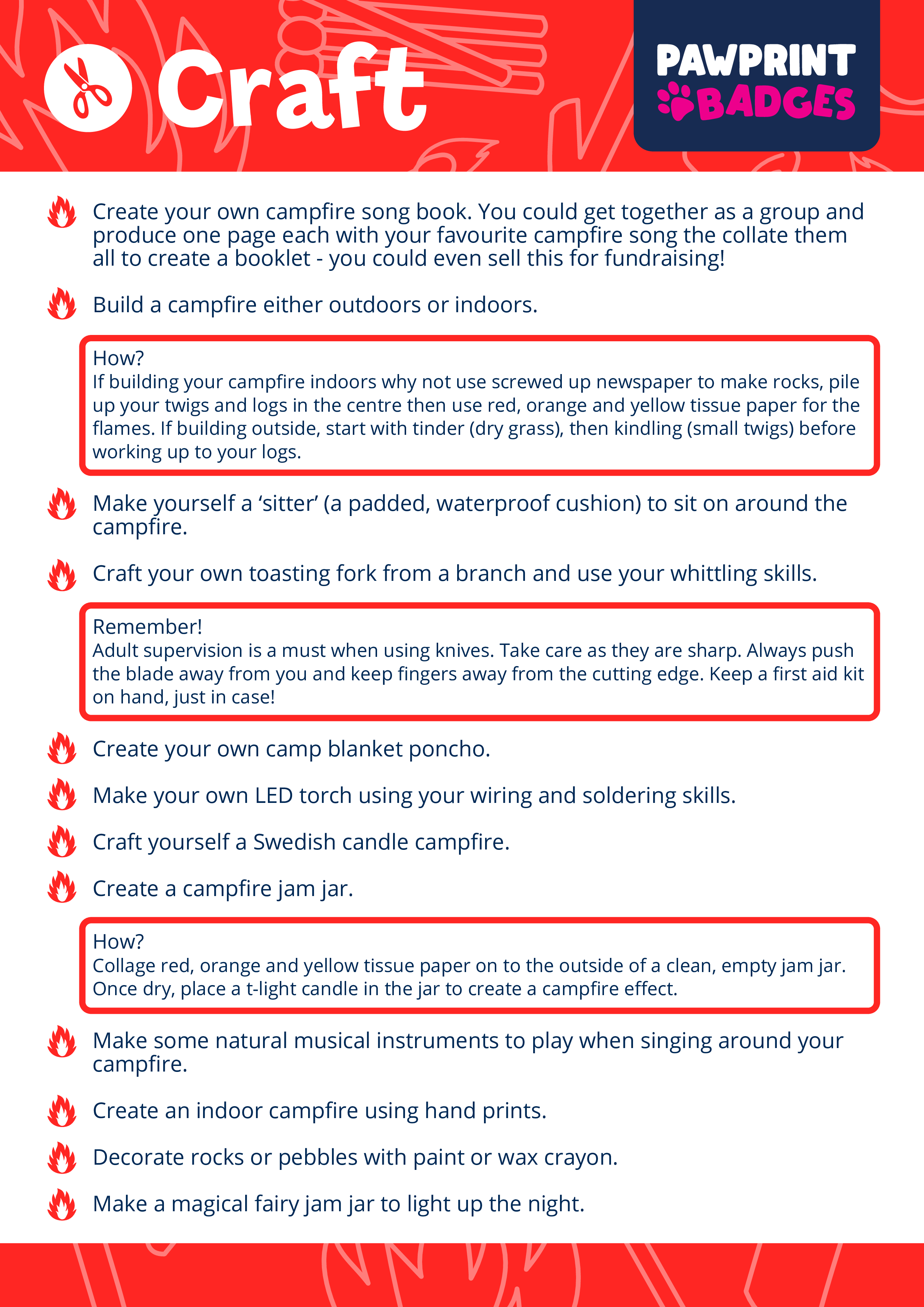 Craft

PAWPRINT BADGES

Create your own campfire song book. You could get together as a group and produce one page each with your favourite campfire song the collate them all to create a booklet - you could even sell this for fundraising!

Build a campfire either outdoors or indoors.

How?
If building your campfire indoors why not use screwed up newspaper to make rocks, pile up your twigs and logs in the centre then use red, orange and yellow tissue paper for the flames. If building outside, start with tinder (dry grass), then kindling (small twigs) before working up to your logs.

Make yourself a ‘sitter’ (a padded, waterproof cushion) to sit on around the campfire.

Craft your own toasting fork from a branch and use your whittling skills.

Remember!
Adult supervision is a must when using knives. Take care as they are sharp. Always push the blade away from you and keep fingers away from the cutting edge. Keep a first aid kit on hand, just in case!

Create your own camp blanket poncho.

Make your own LED torch using your wiring and soldering skills.

Craft yourself a Swedish candle campfire.

Create a campfire jam jar.

How?
Collage red, orange and yellow tissue paper on to the outside of a clean, empty jam jar. Once dry, place a t-light candle in the jar to create a campfire effect.

Make some natural musical instruments to play when singing around your campfire.

Create an indoor campfire using hand prints.

Decorate rocks or pebbles with paint or wax crayon.

Make a magical fairy jam jar to light up the night.